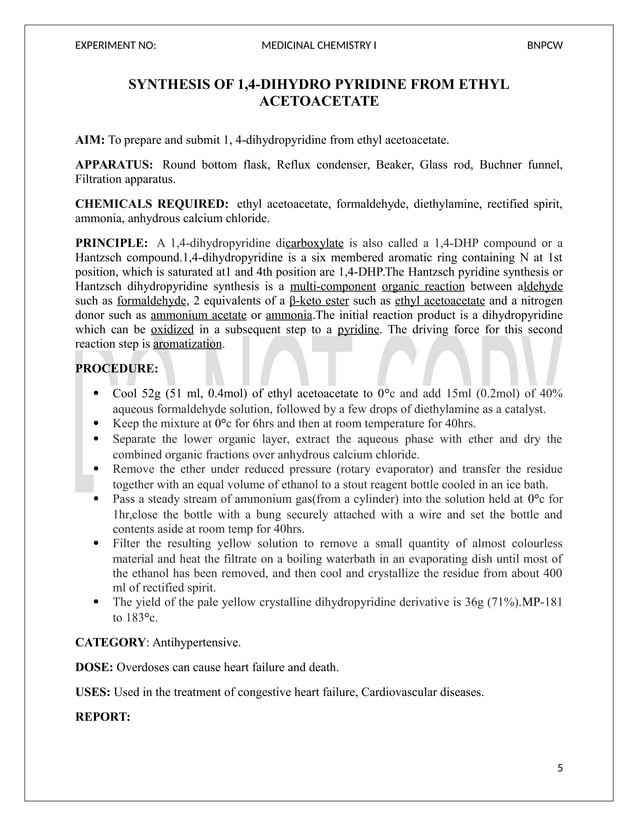 EXPERIMENT NO: MEDICINAL CHEMISTRY I BNPCW

SYNTHESIS OF 1,4-DIHYDRO PYRIDINE FROM ETHYL ACETOACETATE

AIM: To prepare and submit 1, 4-dihydropyridine from ethyl acetoacetate.

APPARATUS: Round bottom flask, Reflux condenser, Beaker, Glass rod, Buchner funnel, Filtration apparatus.

CHEMICALS REQUIRED: ethyl acetoacetate, formaldehyde, diethylamine, rectified spirit, ammonia, anhydrous calcium chloride.

PRINCIPLE: A 1,4-dihydropyridine dicarboxylate is also called a 1,4-DHP compound or a Hantzsch compound.1,4-dihydropyridine is a six membered aromatic ring containing N at 1st position, which is saturated at1 and 4th position are 1,4-DHP.The Hantzsch pyridine synthesis or Hantzsch dihydropyridine synthesis is a multi-component organic reaction between aldehyde such as formaldehyde, 2 equivalents of a β-keto ester such as ethyl acetoacetate and a nitrogen donor such as ammonium acetate or ammonia.The initial reaction product is a dihydropyridine which can be oxidized in a subsequent step to a pyridine. The driving force for this second reaction step is aromatization.

DO NOT COPY

PROCEDURE:

• Cool 52g (51 ml, 0.4mol) of ethyl acetoacetate to 0°c and add 15ml (0.2mol) of 40% aqueous formaldehyde solution, followed by a few drops of diethylamine as a catalyst.
• Keep the mixture at 0°c for 6hrs and then at room temperature for 40hrs.
• Separate the lower organic layer, extract the aqueous phase with ether and dry the combined organic fractions over anhydrous calcium chloride.
• Remove the ether under reduced pressure (rotary evaporator) and transfer the residue together with an equal volume of ethanol to a stout reagent bottle cooled in an ice bath.
• Pass a steady stream of ammonium gas(from a cylinder) into the solution held at 0°c for 1hr,close the bottle with a bung securely attached with a wire and set the bottle and contents aside at room temp for 40hrs.
• Filter the resulting yellow solution to remove a small quantity of almost colourless material and heat the filtrate on a boiling waterbath in an evaporating dish until most of the ethanol has been removed, and then cool and crystallize the residue from about 400 ml of rectified spirit.
• The yield of the pale yellow crystalline dihydropyridine derivative is 36g (71%).MP-181 to 183°c.

CATEGORY: Antihypertensive.

DOSE: Overdoses can cause heart failure and death.

USES: Used in the treatment of congestive heart failure, Cardiovascular diseases.

REPORT:

5